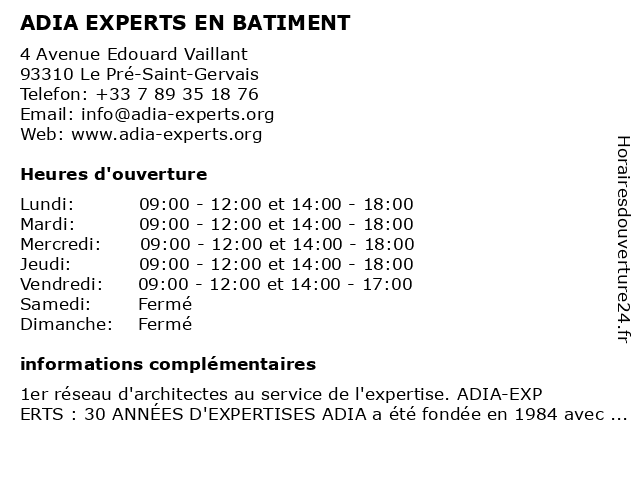 ADIA EXPERTS EN BATIMENT

4 Avenue Edouard Vaillant
93310 Le Pré-Saint-Gervais
Telefon: +33 7 89 35 18 76
Email: info@adia-experts.org
Web: www.adia-experts.org

Heures d'ouverture

Lundi: 09:00 - 12:00 et 14:00 - 18:00
Mardi: 09:00 - 12:00 et 14:00 - 18:00
Mercredi: 09:00 - 12:00 et 14:00 - 18:00
Jeudi: 09:00 - 12:00 et 14:00 - 18:00
Vendredi: 09:00 - 12:00 et 14:00 - 17:00
Samedi: Fermé
Dimanche: Fermé

informations complémentaires

1er réseau d'architectes au service de l'expertise. ADIA-EXPERTS : 30 ANNÉES D'EXPERTISES ADIA a été fondée en 1984 avec ...

Horairesdouverture24.fr